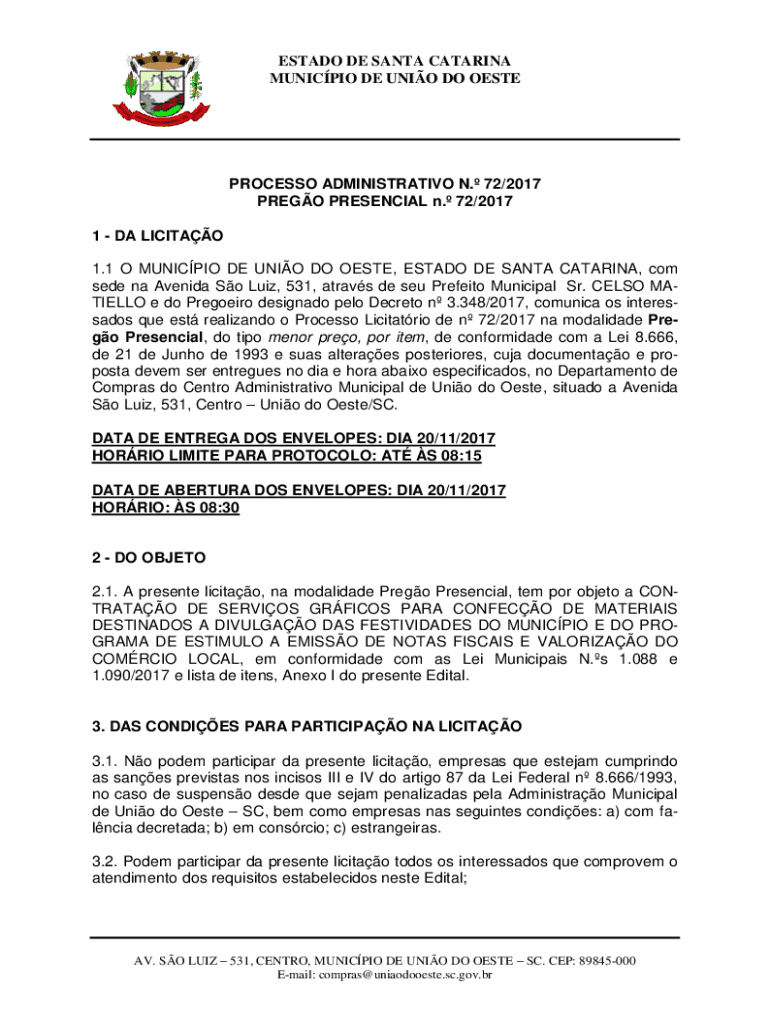 ESTADO DE SANTA CATARINA
MUNICÍPIO DE UNIÃO DO OESTE

PROCESSO ADMINISTRATIVO N.º 72/2017
PREGÃO PRESENCIAL n.º 72/2017

1 - DA LICITAÇÃO

1.1 O MUNICÍPIO DE UNIÃO DO OESTE, ESTADO DE SANTA CATARINA, com sede na Avenida São Luiz, 531, através de seu Prefeito Municipal Sr. CELSO MATIELLO e do Pregoeiro designado pelo Decreto nº 3.348/2017, comunica os interessados que está realizando o Processo Licitatório de nº 72/2017 na modalidade Pregão Presencial, do tipo menor preço, por item, de conformidade com a Lei 8.666, de 21 de Junho de 1993 e suas alterações posteriores, cuja documentação e proposta devem ser entregues no dia e hora abaixo especificados, no Departamento de Compras do Centro Administrativo Municipal de União do Oeste, situado a Avenida São Luiz, 531, Centro – União do Oeste/SC.

DATA DE ENTREGA DOS ENVELOPES: DIA 20/11/2017
HORÁRIO LIMITE PARA PROTOCOLO: ATÉ ÀS 08:15

DATA DE ABERTURA DOS ENVELOPES: DIA 20/11/2017
HORÁRIO: ÀS 08:30

2 - DO OBJETO

2.1. A presente licitação, na modalidade Pregão Presencial, tem por objeto a CONTRATAÇÃO DE SERVIÇOS GRÁFICOS PARA CONFECÇÃO DE MATERIAIS DESTINADOS A DIVULGAÇÃO DAS FESTIVIDADES DO MUNICÍPIO E DO PROGRAMA DE ESTIMULO A EMISSÃO DE NOTAS FISCAIS E VALORIZAÇÃO DO COMÉRCIO LOCAL, em conformidade com as Lei Municipais N.ºs 1.088 e 1.090/2017 e lista de itens, Anexo I do presente Edital.

3. DAS CONDIÇÕES PARA PARTICIPAÇÃO NA LICITAÇÃO

3.1. Não podem participar da presente licitação, empresas que estejam cumprindo as sanções previstas nos incisos III e IV do artigo 87 da Lei Federal nº 8.666/1993, no caso de suspensão desde que sejam penalizadas pela Administração Municipal de União do Oeste – SC, bem como empresas nas seguintes condições: a) com falência decretada; b) em consórcio; c) estrangeiras.

3.2. Podem participar da presente licitação todos os interessados que comprovem o atendimento dos requisitos estabelecidos neste Edital;

AV. SÃO LUIZ – 531, CENTRO, MUNICÍPIO DE UNIÃO DO OESTE – SC. CEP: 89845-000
E-mail: compras@uniaodooeste.sc.gov.br